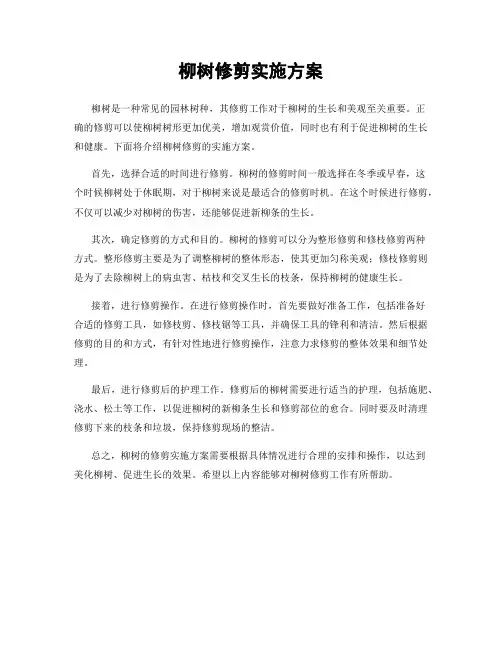 柳树修剪实施方案

柳树是一种常见的园林树种，其修剪工作对于柳树的生长和美观至关重要。正确的修剪可以使柳树树形更加优美，增加观赏价值，同时也有利于促进柳树的生长和健康。下面将介绍柳树修剪的实施方案。

首先，选择合适的时间进行修剪。柳树的修剪时间一般选择在冬季或早春，这个时候柳树处于休眠期，对于柳树来说是最适合的修剪时机。在这个时候进行修剪，不仅可以减少对柳树的伤害，还能够促进新柳条的生长。

其次，确定修剪的方式和目的。柳树的修剪可以分为整形修剪和修枝修剪两种方式。整形修剪主要是为了调整柳树的整体形态，使其更加匀称美观；修枝修剪则是为了去除柳树上的病虫害、枯枝和交叉生长的枝条，保持柳树的健康生长。

接着，进行修剪操作。在进行修剪操作时，首先要做好准备工作，包括准备好合适的修剪工具，如修枝剪、修枝锯等工具，并确保工具的锋利和清洁。然后根据修剪的目的和方式，有针对性地进行修剪操作，注意力求修剪的整体效果和细节处理。

最后，进行修剪后的护理工作。修剪后的柳树需要进行适当的护理，包括施肥、浇水、松土等工作，以促进柳树的新柳条生长和修剪部位的愈合。同时要及时清理修剪下来的枝条和垃圾，保持修剪现场的整洁。

总之，柳树的修剪实施方案需要根据具体情况进行合理的安排和操作，以达到美化柳树、促进生长的效果。希望以上内容能够对柳树修剪工作有所帮助。